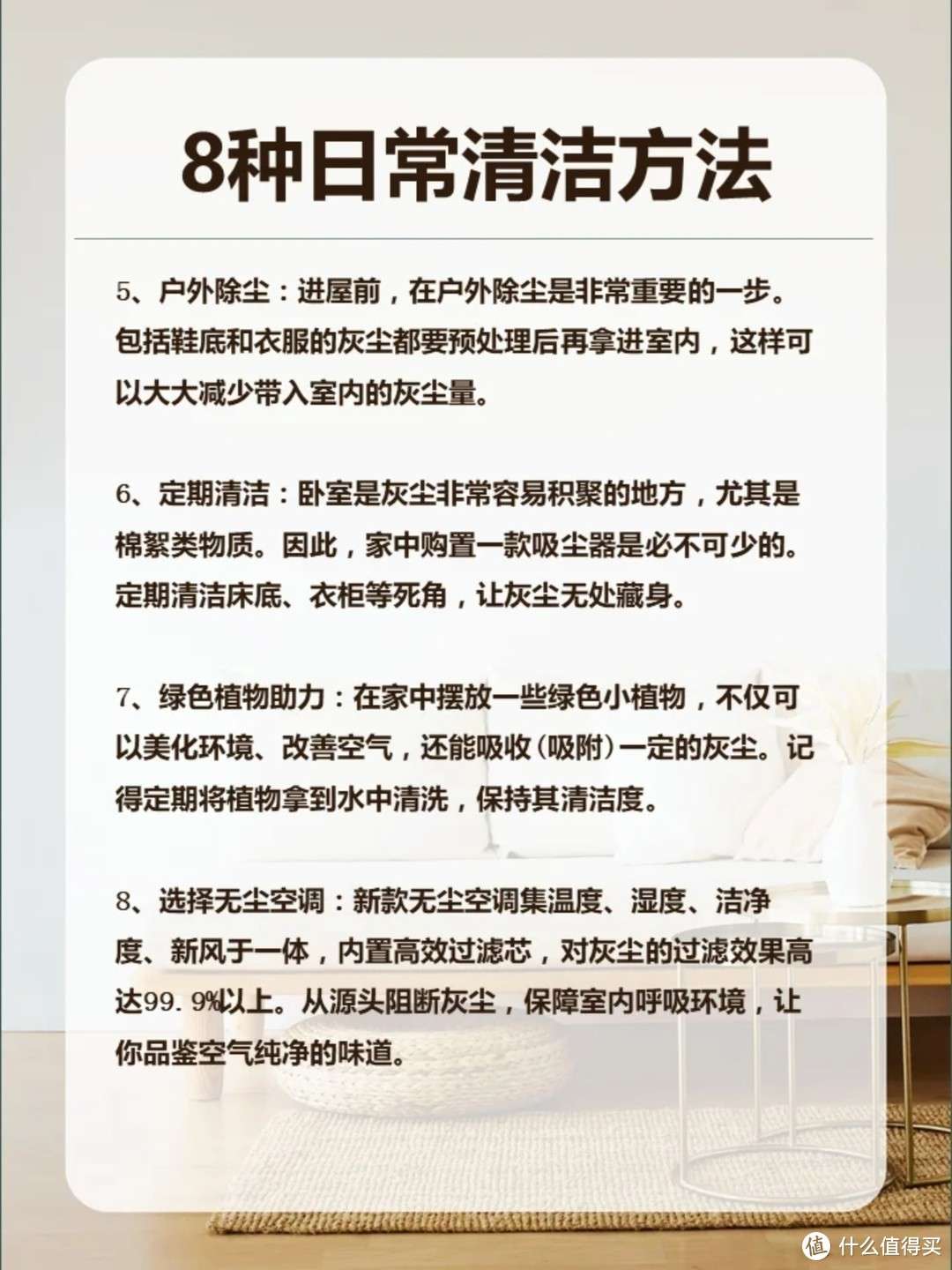 8种日常清洁方法

5、户外除尘：进屋前，在户外除尘是非常重要的一步。包括鞋底和衣服的灰尘都要预处理后再拿进室内，这样可以大大减少带入室内的灰尘量。

6、定期清洁：卧室是灰尘非常容易积聚的地方，尤其是棉絮类物质。因此，家中购置一款吸尘器是必不可少的。定期清洁床底、衣柜等死角，让灰尘无处藏身。

7、绿色植物助力：在家中摆放一些绿色小植物，不仅可以美化环境、改善空气，还能吸收（吸附）一定的灰尘。记得定期将植物拿到水中清洗，保持其清洁度。

8、选择无尘空调：新款无尘空调集温度、湿度、洁净度、新风于一体，内置高效过滤芯，对灰尘的过滤效果高达99.9%以上。从源头阻断灰尘，保障室内呼吸环境，让你品鉴空气纯净的味道。

值 什么值得买